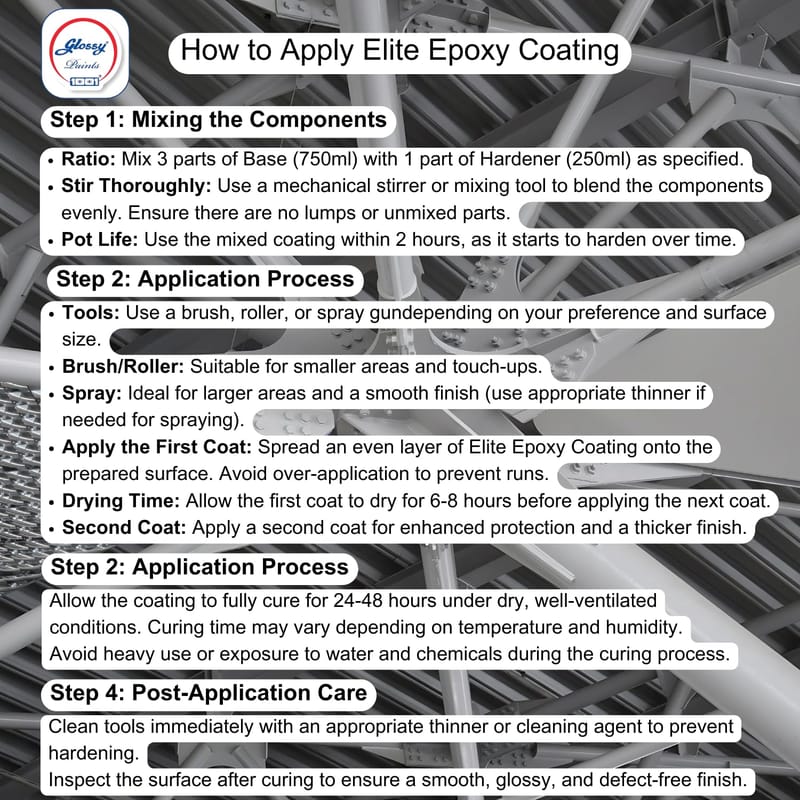 Glossy Paints 1001

How to Apply Elite Epoxy Coating

Step 1: Mixing the Components

• Ratio: Mix 3 parts of Base (750ml) with 1 part of Hardener (250ml) as specified.
• Stir Thoroughly: Use a mechanical stirrer or mixing tool to blend the components evenly. Ensure there are no lumps or unmixed parts.
• Pot Life: Use the mixed coating within 2 hours, as it starts to harden over time.

Step 2: Application Process

• Tools: Use a brush, roller, or spray gundepending on your preference and surface size.
• Brush/Roller: Suitable for smaller areas and touch-ups.
• Spray: Ideal for larger areas and a smooth finish (use appropriate thinner if needed for spraying).
• Apply the First Coat: Spread an even layer of Elite Epoxy Coating onto the prepared surface. Avoid over-application to prevent runs.
• Drying Time: Allow the first coat to dry for 6-8 hours before applying the next coat.
• Second Coat: Apply a second coat for enhanced protection and a thicker finish.

Step 2: Application Process

Allow the coating to fully cure for 24-48 hours under dry, well-ventilated conditions. Curing time may vary depending on temperature and humidity.
Avoid heavy use or exposure to water and chemicals during the curing process.

Step 4: Post-Application Care

Clean tools immediately with an appropriate thinner or cleaning agent to prevent hardening.
Inspect the surface after curing to ensure a smooth, glossy, and defect-free finish.